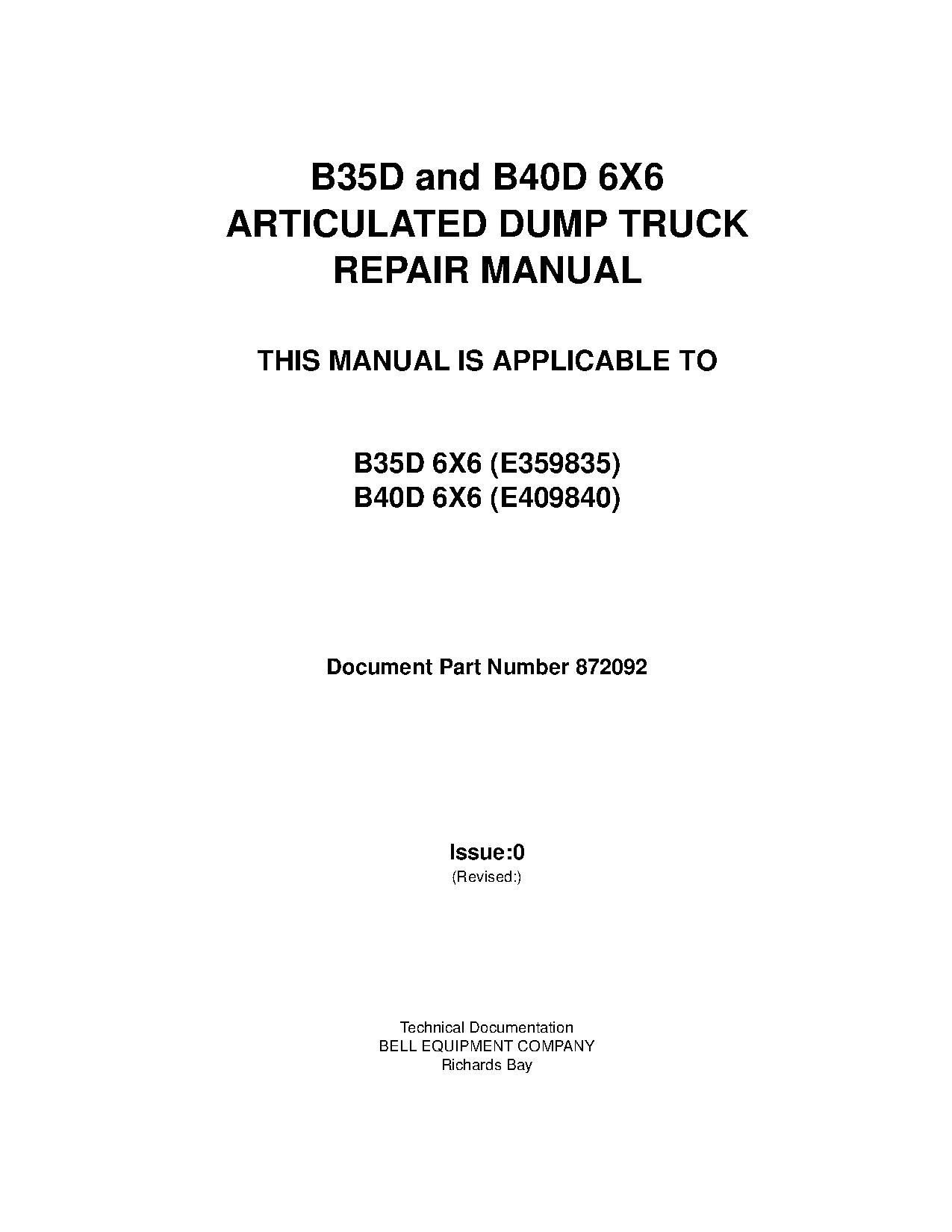 B35D and B40D 6X6
ARTICULATED DUMP TRUCK
REPAIR MANUAL

THIS MANUAL IS APPLICABLE TO

B35D 6X6 (E359835)
B40D 6X6 (E409840)

Document Part Number 872092

Issue:0
(Revised:)

Technical Documentation
BELL EQUIPMENT COMPANY
Richards Bay